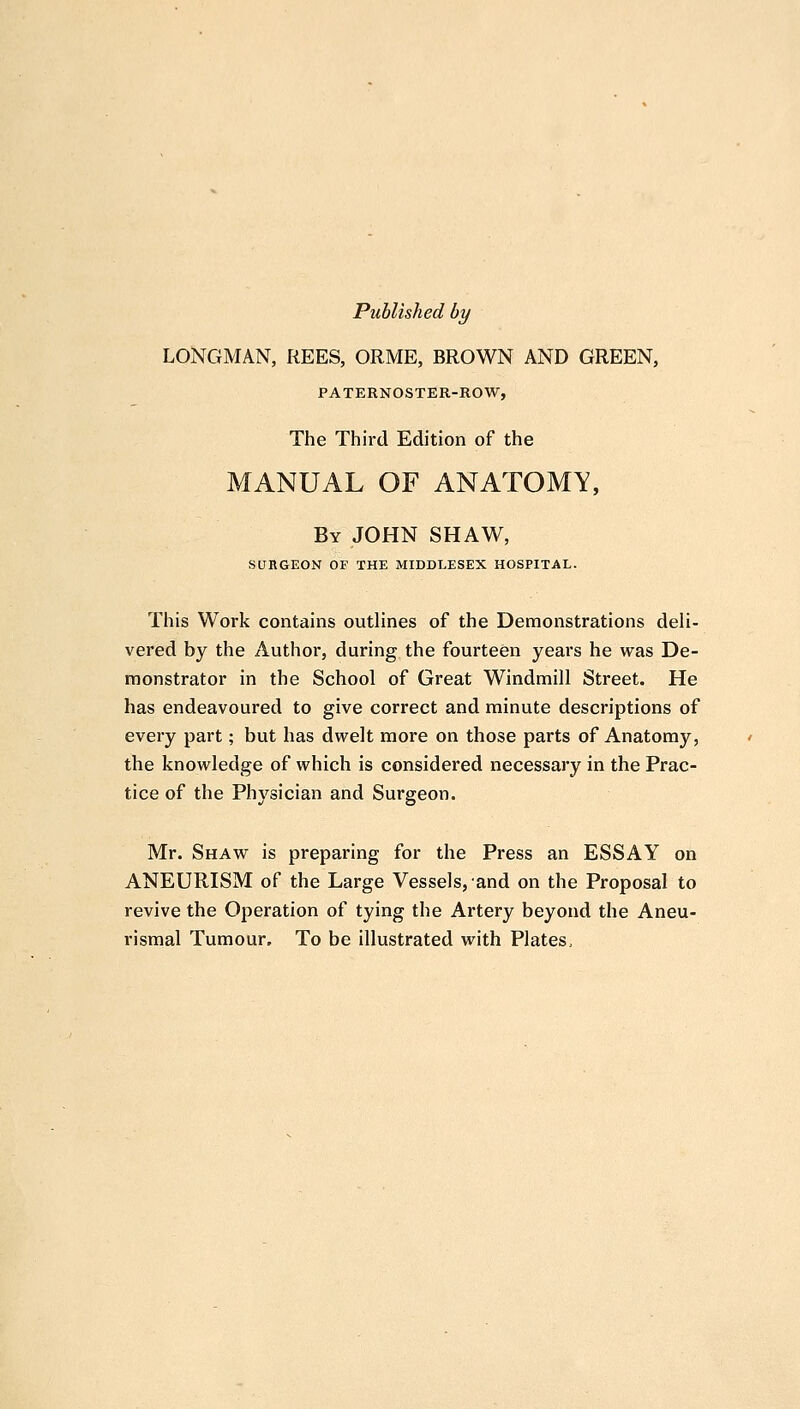 Published by

LONGMAN, REES, ORME, BROWN AND GREEN,

PATERNOSTER-ROW,

The Third Edition of the

MANUAL OF ANATOMY,

By JOHN SHAW,

SURGEON OF THE MIDDLESEX HOSPITAL.

This Work contains outlines of the Demonstrations delivered by the Author, during the fourteen years he was Demonstrator in the School of Great Windmill Street. He has endeavoured to give correct and minute descriptions of every part; but has dwelt more on those parts of Anatomy, the knowledge of which is considered necessary in the Practice of the Physician and Surgeon.

Mr. Shaw is preparing for the Press an ESSAY on ANEURISM of the Large Vessels, and on the Proposal to revive the Operation of tying the Artery beyond the Aneurismal Tumour. To be illustrated with Plates.